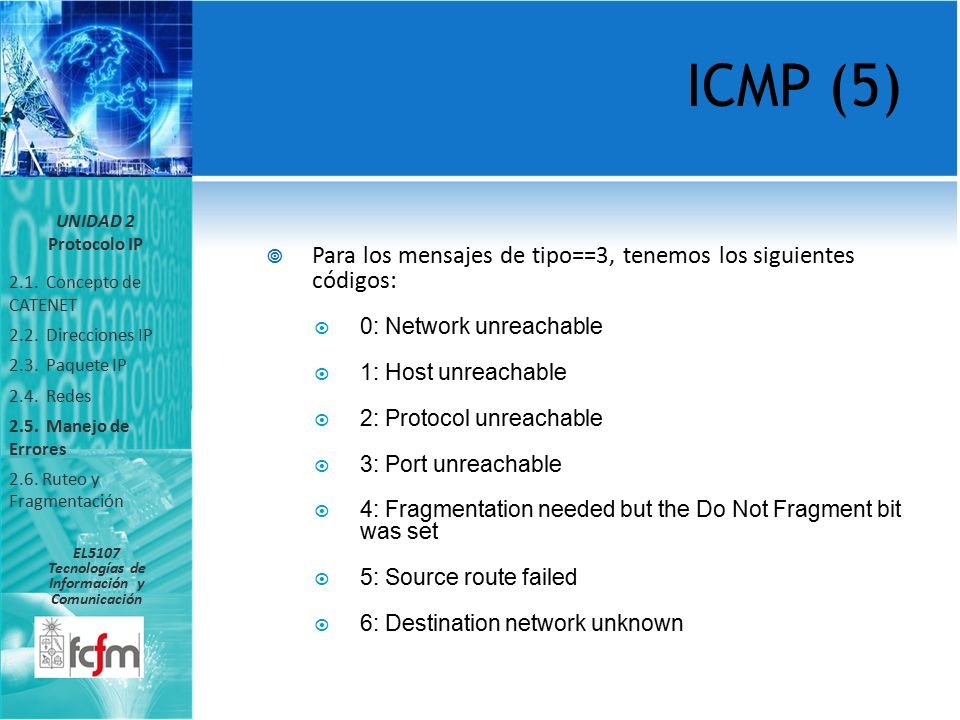 ICMP (5)

UNIDAD 2
Protocolo IP

2.1. Concepto de CATENET
2.2. Direcciones IP
2.3. Paquete IP
2.4. Redes
2.5. Manejo de Errores
2.6. Ruteo y Fragmentación

EL5107
Tecnologías de Información y Comunicación

fcfm

Para los mensajes de tipo==3, tenemos los siguientes códigos:

0: Network unreachable

1: Host unreachable

2: Protocol unreachable

3: Port unreachable

4: Fragmentation needed but the Do Not Fragment bit was set

5: Source route failed

6: Destination network unknown